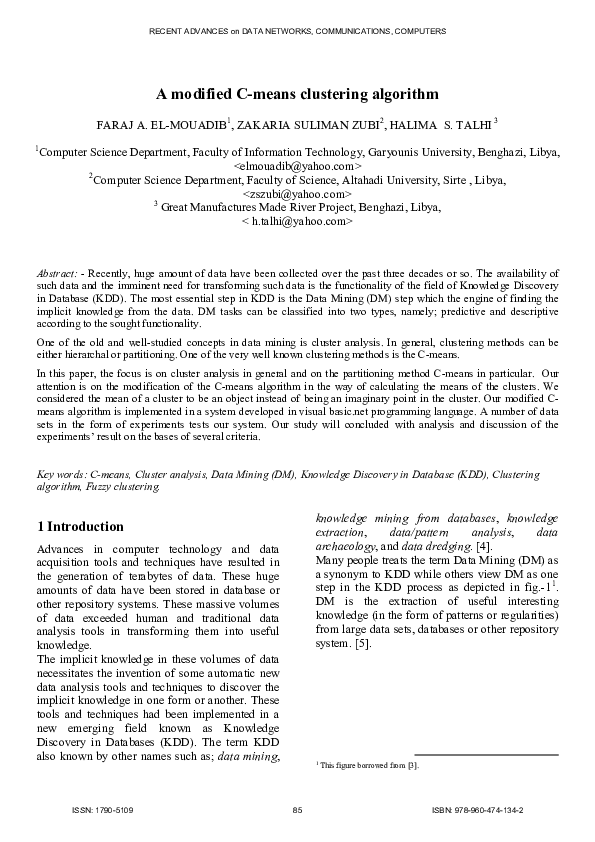 RECENT ADVANCES on DATA NETWORKS, COMMUNICATIONS, COMPUTERS

A modified C-means clustering algorithm

FARAJ A. EL-MOUADIB$^1$, ZAKARIA SULIMAN ZUBI$^2$, HALIMA S. TALHI $^3$

$^1$Computer Science Department, Faculty of Information Technology, Garyounis University, Benghazi, Libya, <elmouadib@yahoo.com>
$^2$Computer Science Department, Faculty of Science, Altahadi University, Sirte , Libya, <zszubi@yahoo.com>
$^3$ Great Manufactures Made River Project, Benghazi, Libya, < h.talhi@yahoo.com>

Abstract: - Recently, huge amount of data have been collected over the past three decades or so. The availability of such data and the imminent need for transforming such data is the functionality of the field of Knowledge Discovery in Database (KDD). The most essential step in KDD is the Data Mining (DM) step which the engine of finding the implicit knowledge from the data. DM tasks can be classified into two types, namely; predictive and descriptive according to the sought functionality.

One of the old and well-studied concepts in data mining is cluster analysis. In general, clustering methods can be either hierarchal or partitioning. One of the very well known clustering methods is the C-means.

In this paper, the focus is on cluster analysis in general and on the partitioning method C-means in particular. Our attention is on the modification of the C-means algorithm in the way of calculating the means of the clusters. We considered the mean of a cluster to be an object instead of being an imaginary point in the cluster. Our modified C-means algorithm is implemented in a system developed in visual basic.net programming language. A number of data sets in the form of experiments tests our system. Our study will concluded with analysis and discussion of the experiments' result on the bases of several criteria.

Key words: C-means, Cluster analysis, Data Mining (DM), Knowledge Discovery in Database (KDD), Clustering algorithm, Fuzzy clustering.

1 Introduction

Advances in computer technology and data acquisition tools and techniques have resulted in the generation of terabytes of data. These huge amounts of data have been stored in database or other repository systems. These massive volumes of data exceeded human and traditional data analysis tools in transforming them into useful knowledge.
The implicit knowledge in these volumes of data necessitates the invention of some automatic new data analysis tools and techniques to discover the implicit knowledge in one form or another. These tools and techniques had been implemented in a new emerging field known as Knowledge Discovery in Databases (KDD). The term KDD also known by other names such as; data mining, knowledge mining from databases, knowledge extraction, data/pattern analysis, data archaeology, and data dredging. [4].
Many people treats the term Data Mining (DM) as a synonym to KDD while others view DM as one step in the KDD process as depicted in fig.-1$^1$. DM is the extraction of useful interesting knowledge (in the form of patterns or regularities) from large data sets, databases or other repository system. [5].

$^1$ This figure borrowed from [3].

ISSN: 1790-5109 85 ISBN: 978-960-474-134-2